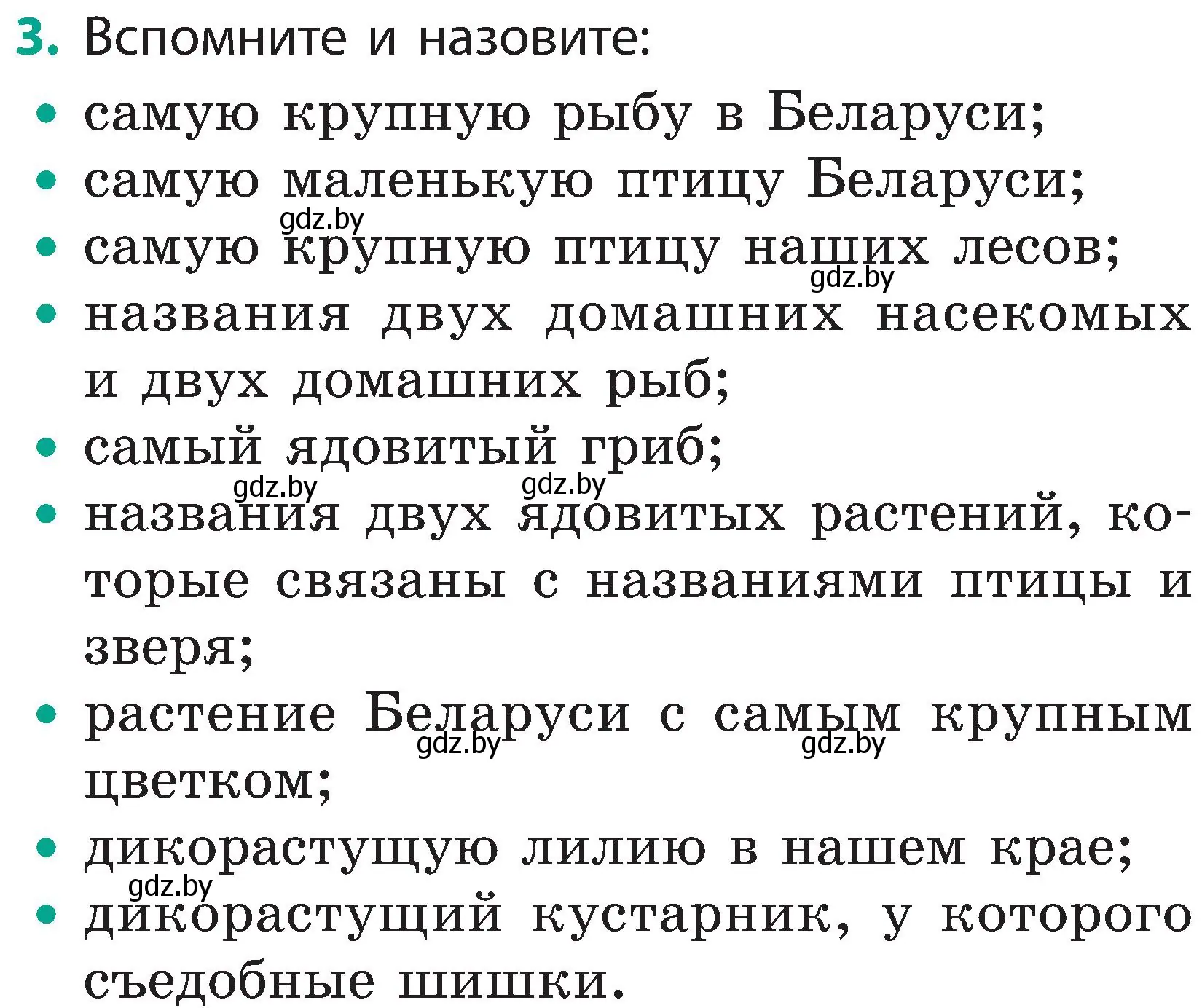 3. Вспомните и назовите:

• самую крупную рыбу в Беларуси;
• самую маленькую птицу Беларуси;

gdz.by

• самую крупную птицу наших лесов;

gdz.by

• названия двух домашних насекомых и двух домашних рыб;
• самый ядовитый гриб;

gdz.by gdz.by

• названия двух ядовитых растений, которые связаны с названиями птицы и зверя;
• растение Беларуси с самым крупным цветком;

gdz.by gdz.by

• дикорастущую лилию в нашем крае;

gdz.by

• дикорастущий кустарник, у которого съедобные шишки.